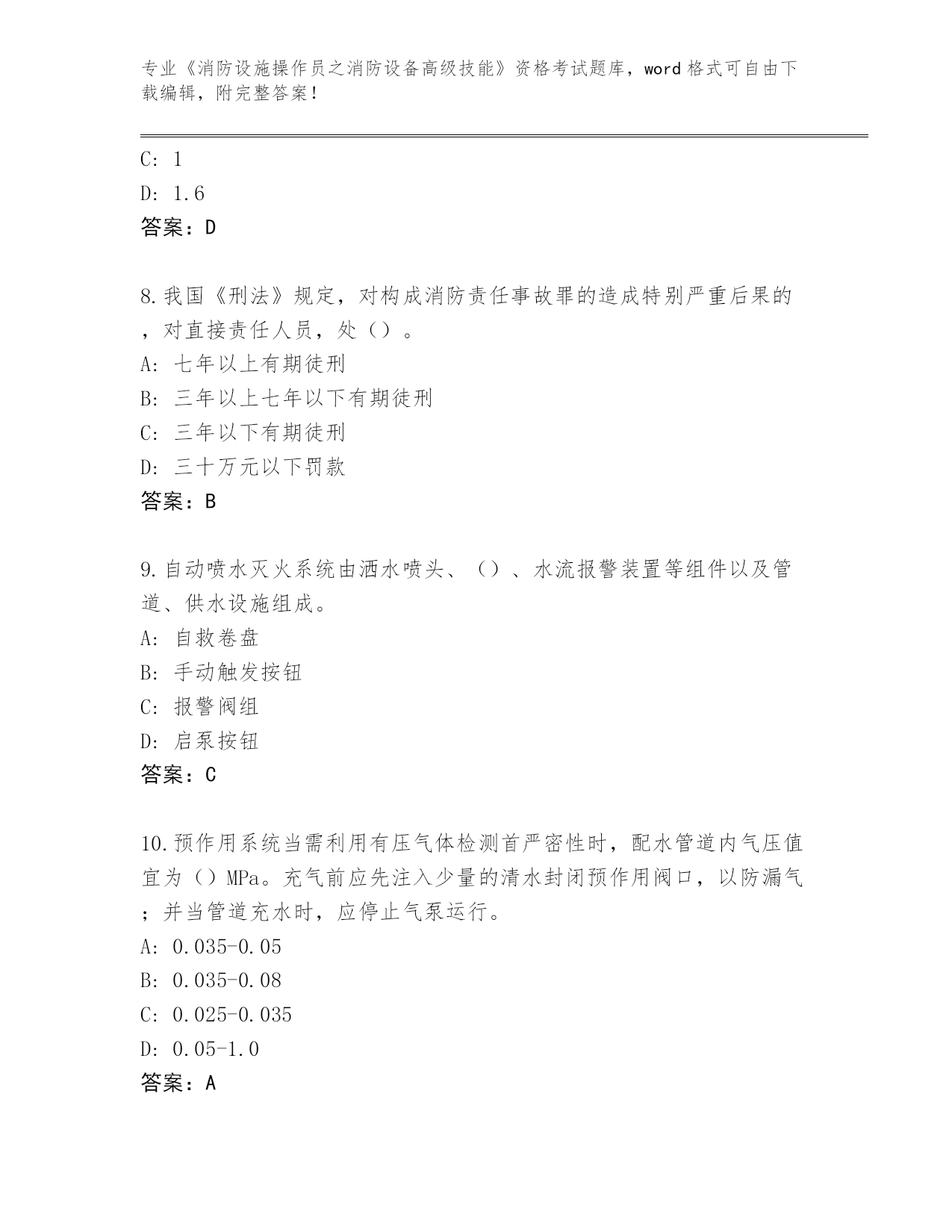 专业《消防设施操作员之消防设备高级技能》资格考试题库，word 格式可自由下载编辑，附完整答案！

C: 1

D: 1.6

答案：D

8.我国《刑法》规定，对构成消防责任事故罪的造成特别严重后果的，对直接责任人员，处（）。

A: 七年以上有期徒刑

B: 三年以上七年以下有期徒刑

C: 三年以下有期徒刑

D: 三十万元以下罚款

答案：B

9.自动喷水灭火系统由洒水喷头、（）、水流报警装置等组件以及管道、供水设施组成。

A: 自救卷盘

B: 手动触发按钮

C: 报警阀组

D: 启泵按钮

答案：C

10.预作用系统当需利用有压气体检测首严密性时，配水管道内气压值宜为（）MPa。充气前应先注入少量的清水封闭预作用阀口，以防漏气；并当管道充水时，应停止气泵运行。

A: 0.035-0.05

B: 0.035-0.08

C: 0.025-0.035

D: 0.05-1.0

答案：A